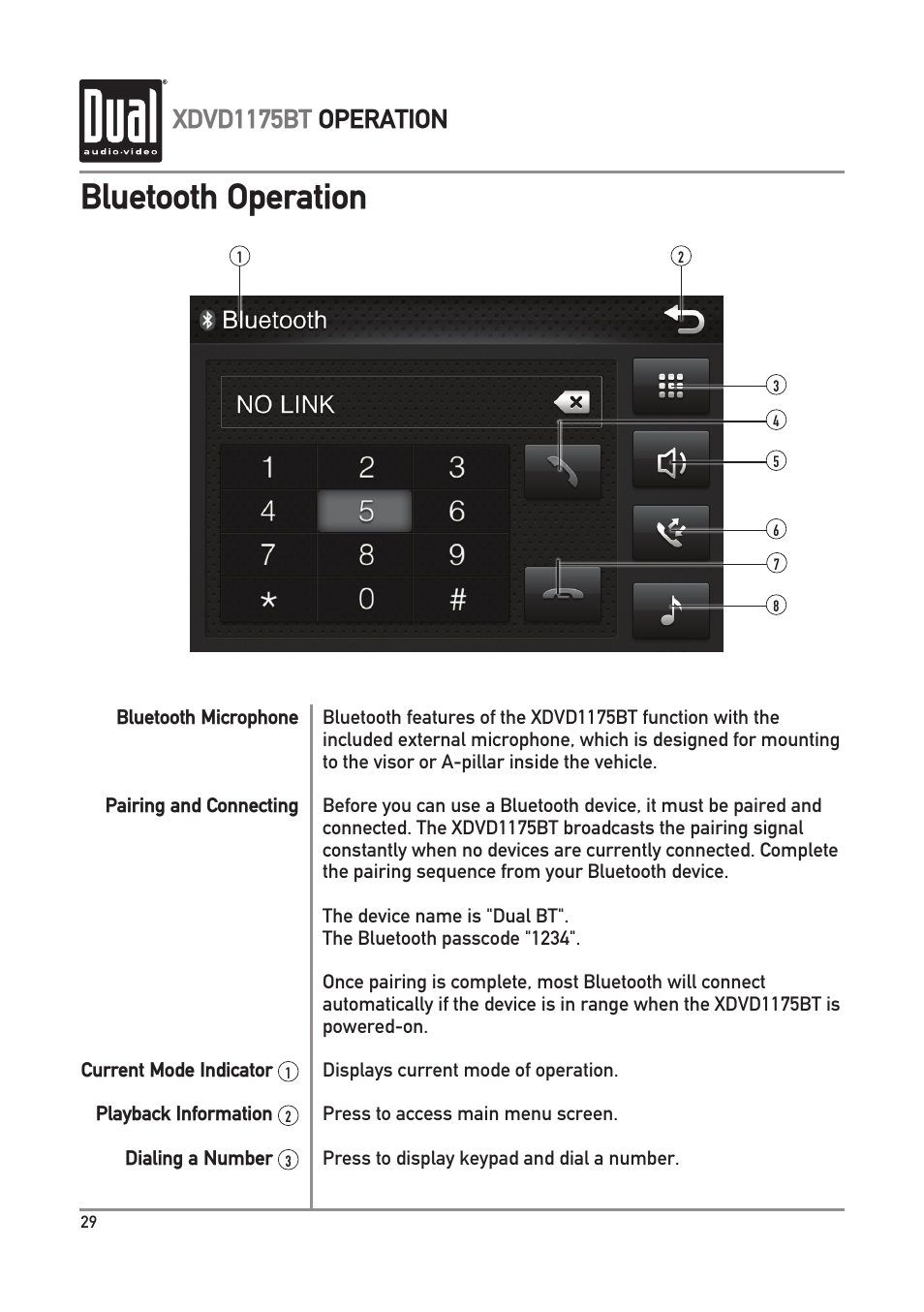 Dual audio·video

XDVD1175BT OPERATION

Bluetooth Operation

1 2

Bluetooth

NO LINK

1 2 3
4 5 6
7 8 9
* 0 #

3
4
5
6
7
8

Bluetooth Microphone

Bluetooth features of the XDVD1175BT function with the included external microphone, which is designed for mounting to the visor or A-pillar inside the vehicle.

Pairing and Connecting

Before you can use a Bluetooth device, it must be paired and connected. The XDVD1175BT broadcasts the pairing signal constantly when no devices are currently connected. Complete the pairing sequence from your Bluetooth device.

The device name is "Dual BT".
The Bluetooth passcode "1234".

Once pairing is complete, most Bluetooth will connect automatically if the device is in range when the XDVD1175BT is powered-on.

Current Mode Indicator 1

Displays current mode of operation.

Playback Information 2

Press to access main menu screen.

Dialing a Number 3

Press to display keypad and dial a number.

29